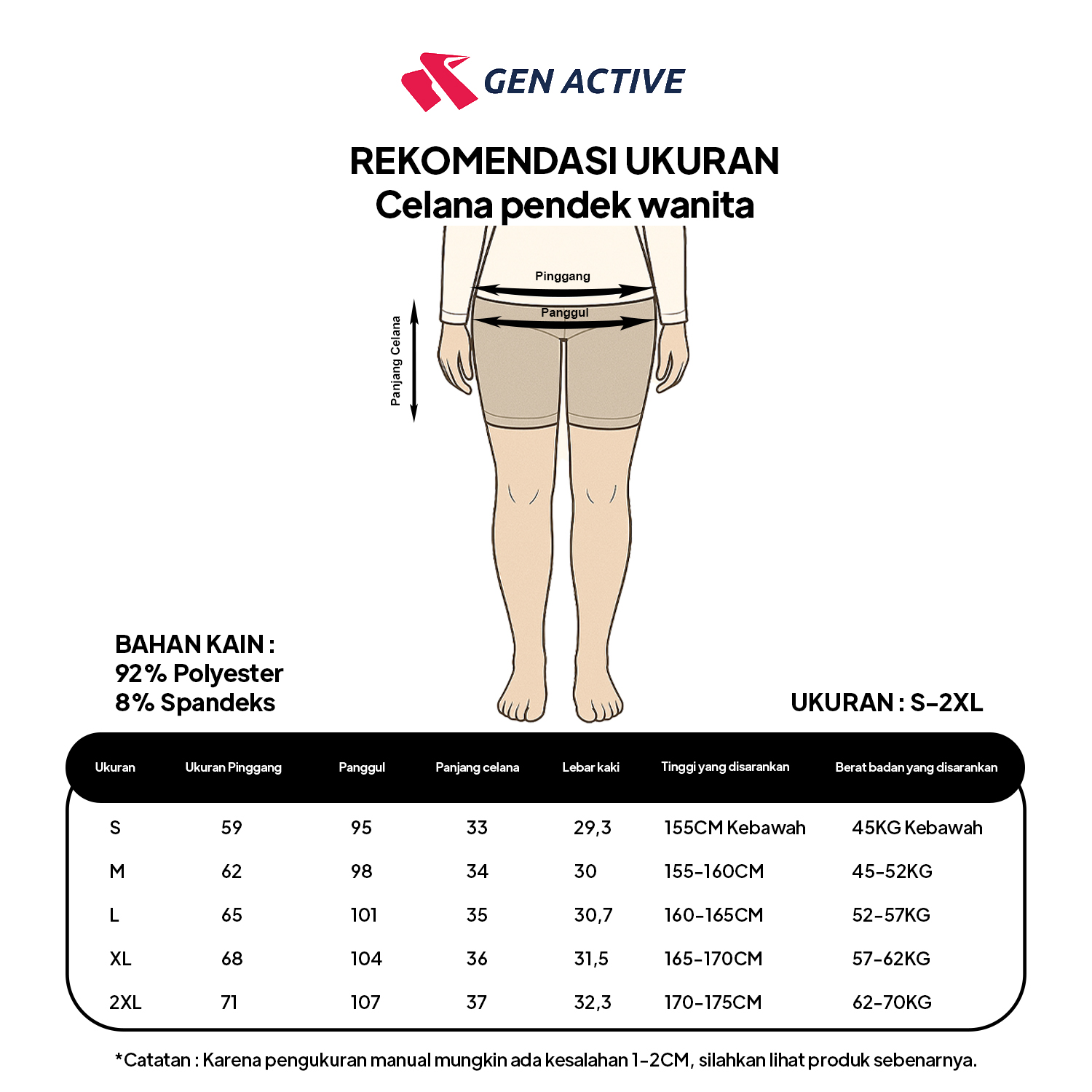 GEN ACTIVE

REKOMENDASI UKURAN
Celana pendek wanita

Pinggang
Panggul
Panjang Celana

BAHAN KAIN :
92% Polyester
8% Spandeks

UKURAN : S-2XL

| Ukuran | Ukuran Pinggang | Panggul | Panjang celana | Lebar kaki | Tinggi yang disarankan | Berat badan yang disarankan |
|---|---|---|---|---|---|---|
| S | 59 | 95 | 33 | 29,3 | 155CM Kebawah | 45KG Kebawah |
| M | 62 | 98 | 34 | 30 | 155-160CM | 45-52KG |
| L | 65 | 101 | 35 | 30,7 | 160-165CM | 52-57KG |
| XL | 68 | 104 | 36 | 31,5 | 165-170CM | 57-62KG |
| 2XL | 71 | 107 | 37 | 32,3 | 170-175CM | 62-70KG |

*Catatan : Karena pengukuran manual mungkin ada kesalahan 1-2CM, silahkan lihat produk sebenarnya.